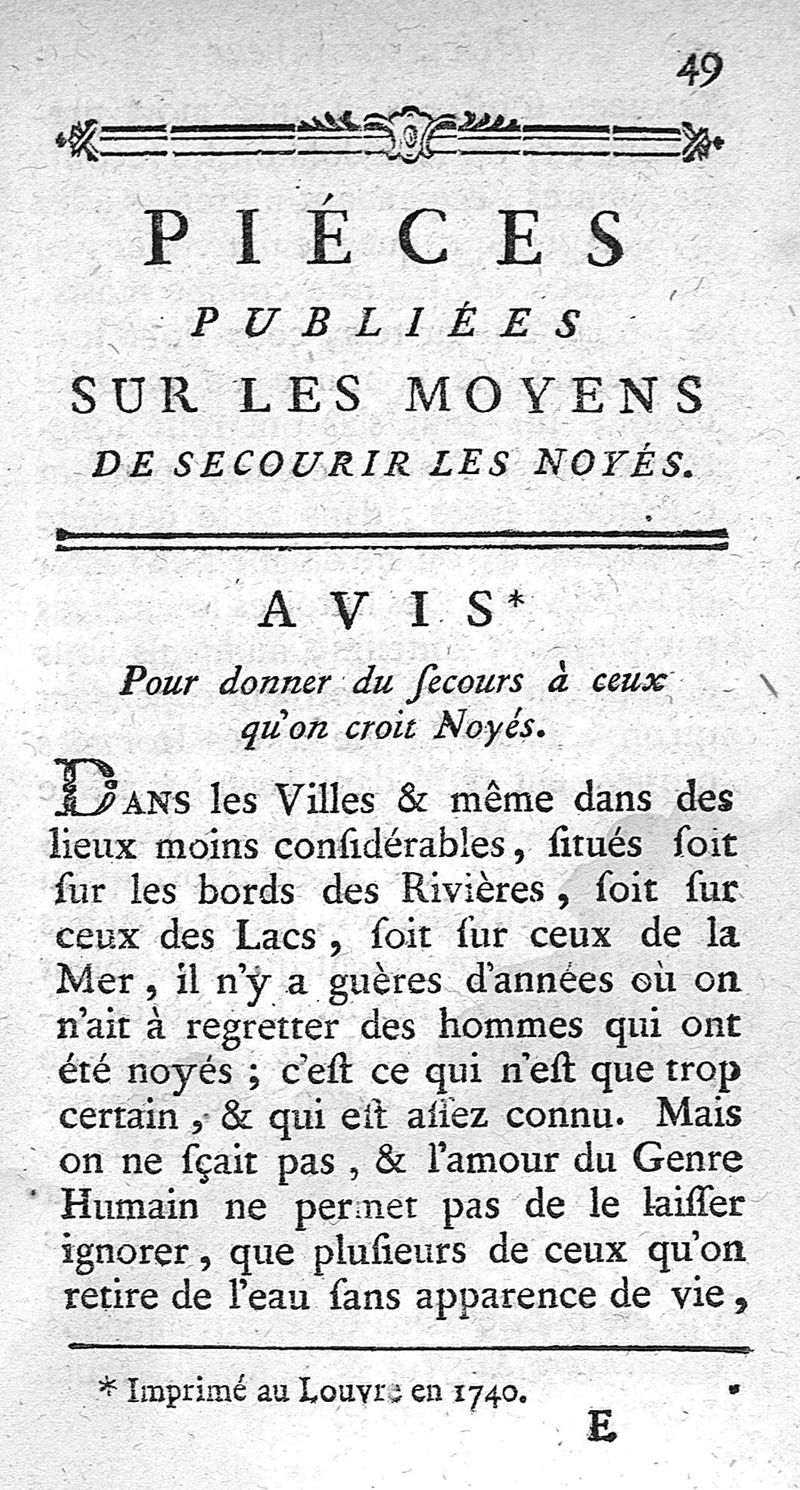 49

PIÉCES
PUBLIÉES
SUR LES MOYENS
DE SECOURIR LES NOYÉS.

AVIS*
Pour donner du ſecours à ceux qu'on croit Noyés.

DANS les Villes & même dans des lieux moins conſidérables, ſitués ſoit ſur les bords des Rivières, ſoit ſur ceux des Lacs, ſoit ſur ceux de la Mer, il n'y a guères d'années où on n'ait à regretter des hommes qui ont été noyés ; c'eſt ce qui n'eſt que trop certain, & qui eſt aſſez connu. Mais on ne ſçait pas, & l'amour du Genre Humain ne permet pas de le laiſſer ignorer, que pluſieurs de ceux qu'on retire de l'eau ſans apparence de vie,

* Imprimé au Louvre en 1740.

E